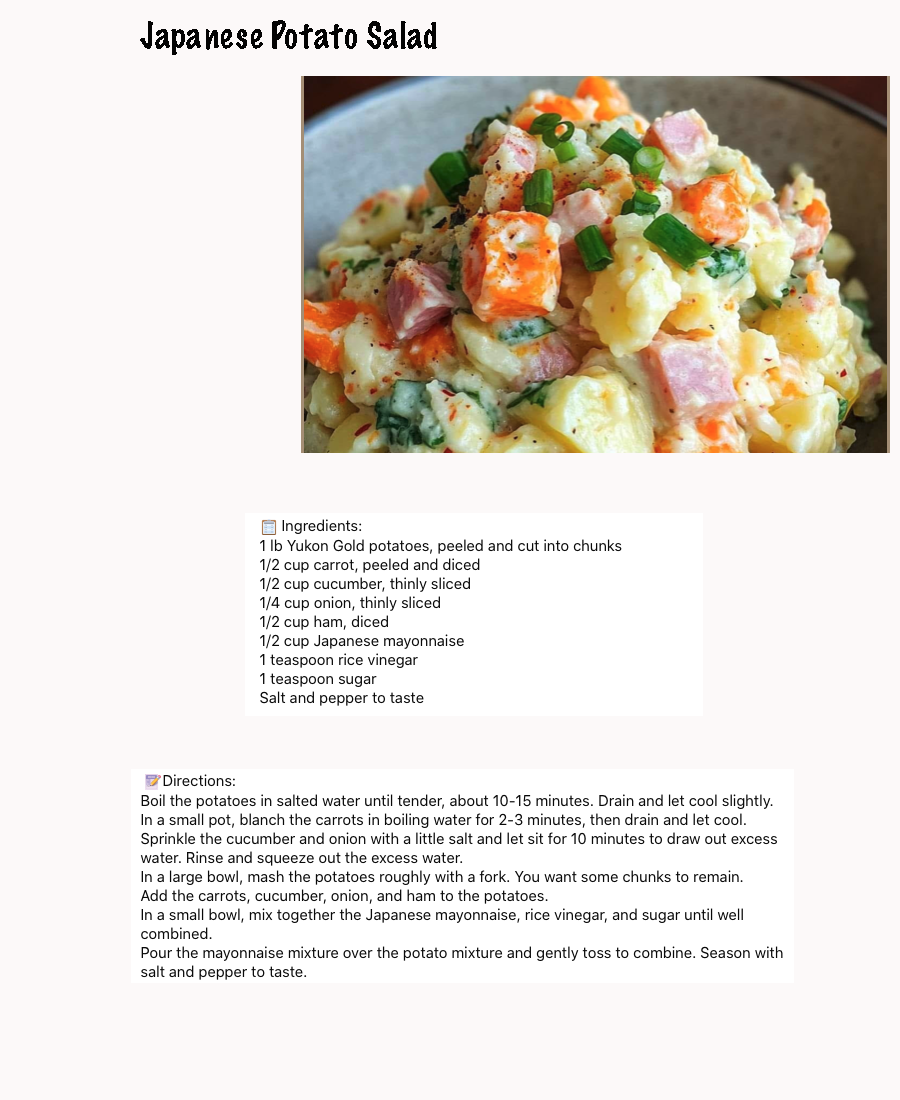 Japanese Potato Salad

Ingredients:
1 lb Yukon Gold potatoes, peeled and cut into chunks
1/2 cup carrot, peeled and diced
1/2 cup cucumber, thinly sliced
1/4 cup onion, thinly sliced
1/2 cup ham, diced
1/2 cup Japanese mayonnaise
1 teaspoon rice vinegar
1 teaspoon sugar
Salt and pepper to taste

Directions:
Boil the potatoes in salted water until tender, about 10-15 minutes. Drain and let cool slightly.
In a small pot, blanch the carrots in boiling water for 2-3 minutes, then drain and let cool.
Sprinkle the cucumber and onion with a little salt and let sit for 10 minutes to draw out excess water. Rinse and squeeze out the excess water.
In a large bowl, mash the potatoes roughly with a fork. You want some chunks to remain.
Add the carrots, cucumber, onion, and ham to the potatoes.
In a small bowl, mix together the Japanese mayonnaise, rice vinegar, and sugar until well combined.
Pour the mayonnaise mixture over the potato mixture and gently toss to combine. Season with salt and pepper to taste.